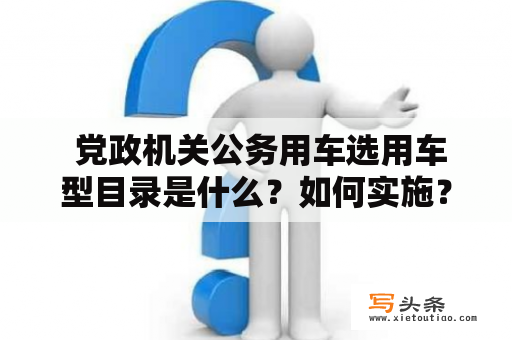 党政机关公务用车选用车型目录是什么？如何实施？

写头条
www.xietoutiao.com